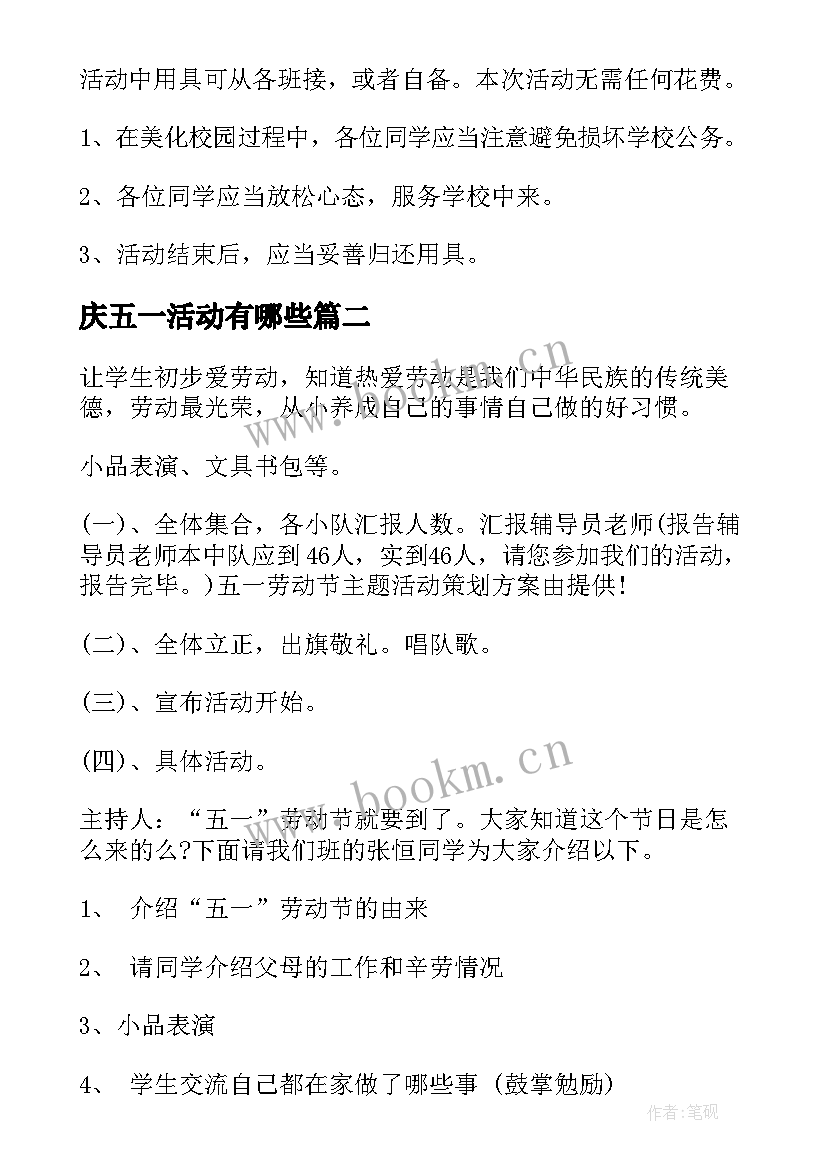 活动中用具可从各班接，或者自备。本次活动无需任何花费。

1、在美化校园过程中，各位同学应当注意避免损坏学校公务。

2、各位同学应当放松心态，服务学校中来。

3、活动结束后，应当妥善归还用具。

庆五一活动有哪些篇二

让学生初步爱劳动，知道热爱劳动是我们中华民族的传统美德，劳动最光荣，从小养成自己的事情自己做的好习惯。

小品表演、文具书包等。

(一)、全体集合，各小队汇报人数。汇报辅导员老师(报告辅导员老师本中队应到46人，实到46人，请您参加我们的活动，报告完毕。)五一劳动节主题活动策划方案由提供!

(二)、全体立正，出旗敬礼。唱队歌。

(三)、宣布活动开始。

(四)、具体活动。

主持人：“五一”劳动节就要到了。大家知道这个节日是怎么来的么?下面请我们班的张恒同学为大家介绍以下。

1、 介绍“五一”劳动节的由来

2、 请同学介绍父母的工作和辛劳情况

3、小品表演

4、 学生交流自己都在家做了哪些事（鼓掌勉励）

www.bookm.cn

www.bookm.cn

作者:笔砚